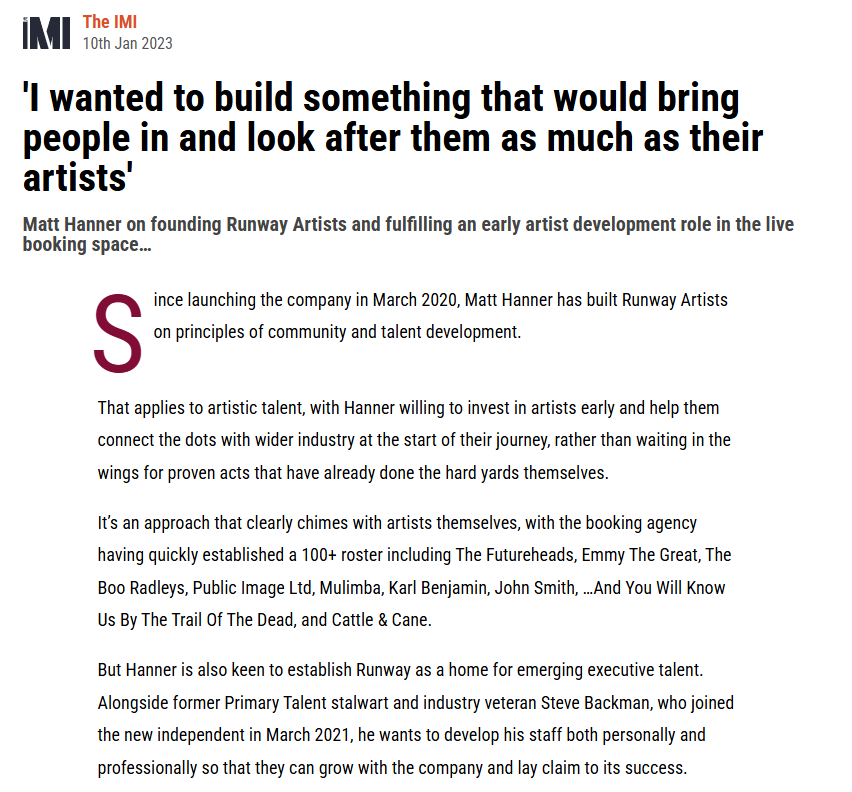 IMI
The IMI
10th Jan 2023

'I wanted to build something that would bring people in and look after them as much as their artists'

Matt Hanner on founding Runway Artists and fulfilling an early artist development role in the live booking space…

Since launching the company in March 2020, Matt Hanner has built Runway Artists on principles of community and talent development.

That applies to artistic talent, with Hanner willing to invest in artists early and help them connect the dots with wider industry at the start of their journey, rather than waiting in the wings for proven acts that have already done the hard yards themselves.

It's an approach that clearly chimes with artists themselves, with the booking agency having quickly established a 100+ roster including The Futureheads, Emmy The Great, The Boo Radleys, Public Image Ltd, Mulimba, Karl Benjamin, John Smith, …And You Will Know Us By The Trail Of The Dead, and Cattle & Cane.

But Hanner is also keen to establish Runway as a home for emerging executive talent. Alongside former Primary Talent stalwart and industry veteran Steve Backman, who joined the new independent in March 2021, he wants to develop his staff both personally and professionally so that they can grow with the company and lay claim to its success.